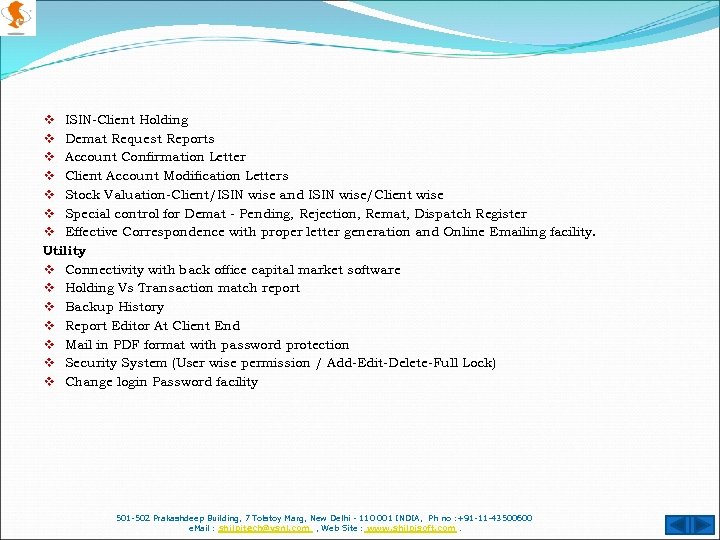 ❖ ISIN-Client Holding
❖ Demat Request Reports
❖ Account Confirmation Letter
❖ Client Account Modification Letters
❖ Stock Valuation-Client/ISIN wise and ISIN wise/Client wise
❖ Special control for Demat - Pending, Rejection, Remat, Dispatch Register
❖ Effective Correspondence with proper letter generation and Online Emailing facility.

Utility
❖ Connectivity with back office capital market software
❖ Holding Vs Transaction match report
❖ Backup History
❖ Report Editor At Client End
❖ Mail in PDF format with password protection
❖ Security System (User wise permission / Add-Edit-Delete-Full Lock)
❖ Change login Password facility

501-502 Prakashdeep Building, 7 Tolstoy Marg, New Delhi - 110001 INDIA, Ph no :+91-11-43500600
eMail : shilpitech@vsnl.com , Web Site : www.shilpisoft.com .